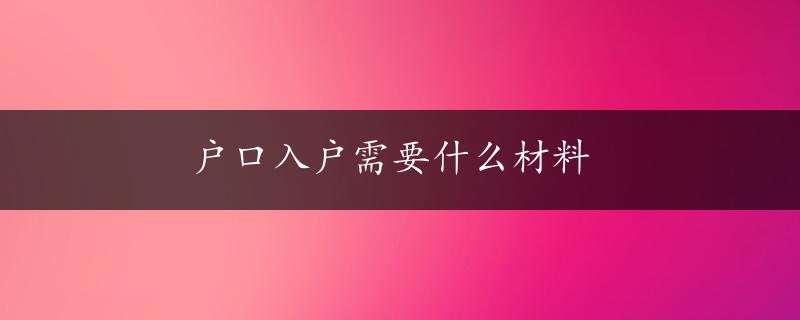 户口入户需要什么材料